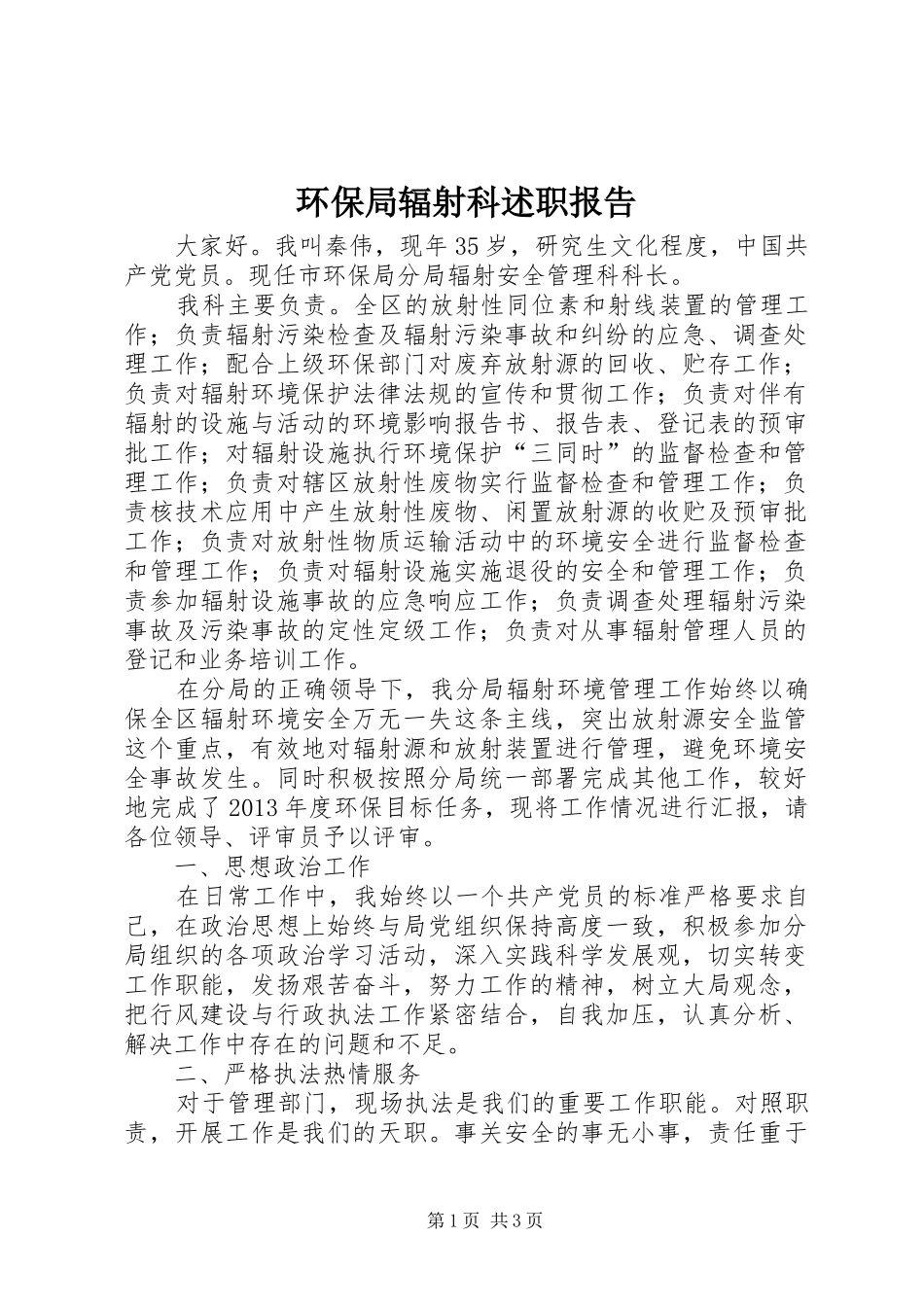 环保局辐射科述职报告

大家好。我叫秦伟，现年35岁，研究生文化程度，中国共产党党员。现任市环保局分局辐射安全管理科科长。

我科主要负责。全区的放射性同位素和射线装置的管理工作；负责辐射污染检查及辐射污染事故和纠纷的应急、调查处理工作；配合上级环保部门对废弃放射源的回收、贮存工作；负责对辐射环境保护法律法规的宣传和贯彻工作；负责对伴有辐射的设施与活动的环境影响报告书、报告表、登记表的预审批工作；对辐射设施执行环境保护“三同时”的监督检查和管理工作；负责对辖区放射性废物实行监督检查和管理工作；负责核技术应用中产生放射性废物、闲置放射源的收贮及预审批工作；负责对放射性物质运输活动中的环境安全进行监督检查和管理工作；负责对辐射设施实施退役的安全和管理工作；负责参加辐射设施事故的应急响应工作；负责调查处理辐射污染事故及污染事故的定性定级工作；负责对从事辐射管理人员的登记和业务培训工作。

在分局的正确领导下，我分局辐射环境管理工作始终以确保全区辐射环境安全万无一失这条主线，突出放射源安全监管这个重点，有效地对辐射源和放射装置进行管理，避免环境安全事故发生。同时积极按照分局统一部署完成其他工作，较好地完成了2013年度环保目标任务，现将工作情况进行汇报，请各位领导、评审员予以评审。

一、思想政治工作

在日常工作中，我始终以一个共产党员的标准严格要求自己，在政治思想上始终与局党组织保持高度一致，积极参加分局组织的各项政治学习活动，深入实践科学发展观，切实转变工作职能，发扬艰苦奋斗，努力工作的精神，树立大局观念，把行风建设与行政执法工作紧密结合，自我加压，认真分析、解决工作中存在的问题和不足。

二、严格执法热情服务

对于管理部门，现场执法是我们的重要工作职能。对照职责，开展工作是我们的天职。事关安全的事无小事，责任重于

第1页 共3页